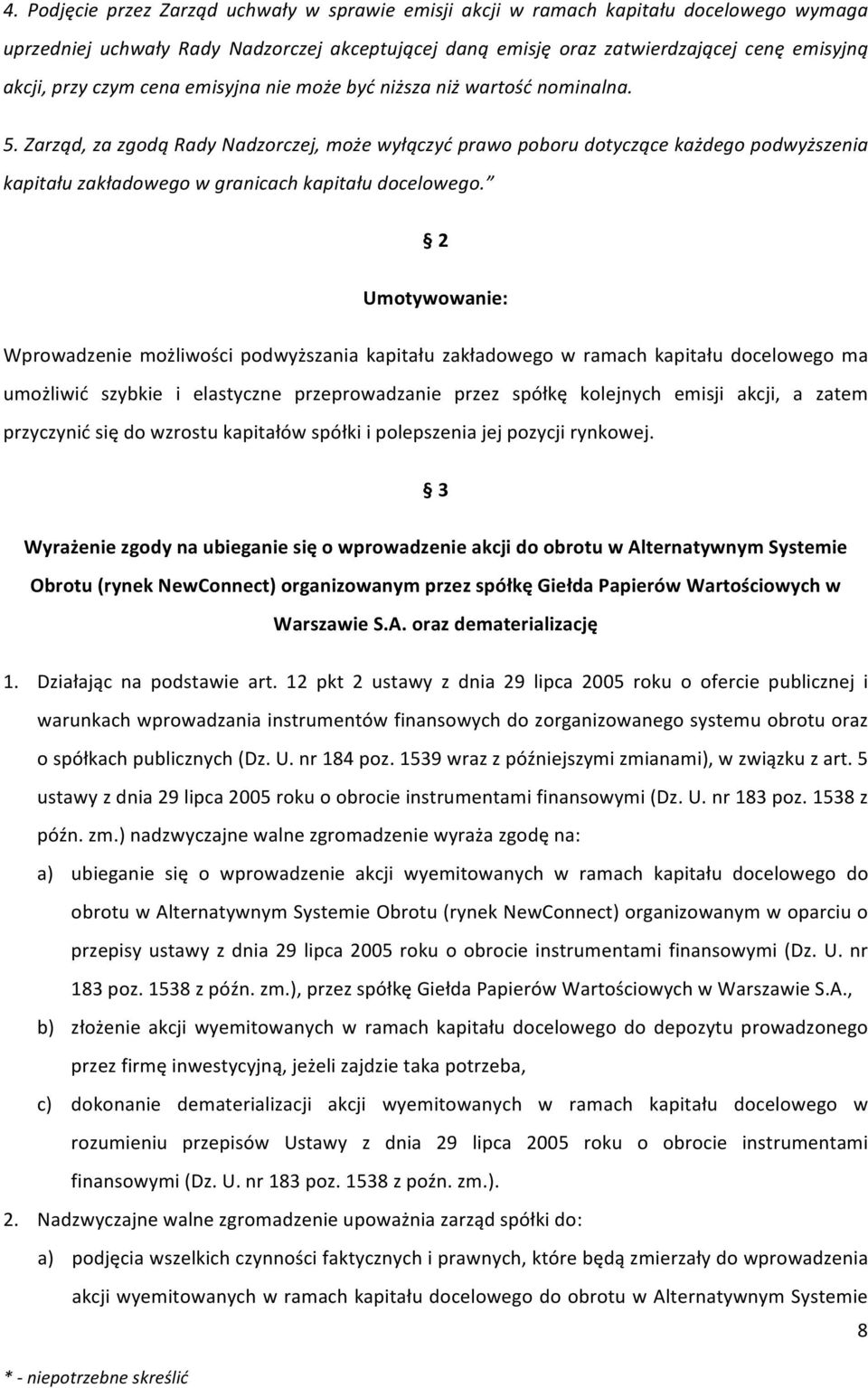 4. Podjęcie przez Zarząd uchwały w sprawie emisji akcji w ramach kapitału docelowego wymaga uprzedniej uchwały Rady Nadzorczej akceptującej daną emisję oraz zatwierdzającej cenę emisyjną akcji, przy czym cena emisyjna nie może być niższa niż wartość nominalna.

5. Zarząd, za zgodą Rady Nadzorczej, może wyłączyć prawo poboru dotyczące każdego podwyższenia kapitału zakładowego w granicach kapitału docelowego."

§ 2

Umotywowanie:

Wprowadzenie możliwości podwyższania kapitału zakładowego w ramach kapitału docelowego ma umożliwić szybkie i elastyczne przeprowadzanie przez spółkę kolejnych emisji akcji, a zatem przyczynić się do wzrostu kapitałów spółki i polepszenia jej pozycji rynkowej.

§ 3

Wyrażenie zgody na ubieganie się o wprowadzenie akcji do obrotu w Alternatywnym Systemie Obrotu (rynek NewConnect) organizowanym przez spółkę Giełda Papierów Wartościowych w Warszawie S.A. oraz dematerializację

1. Działając na podstawie art. 12 pkt 2 ustawy z dnia 29 lipca 2005 roku o ofercie publicznej i warunkach wprowadzania instrumentów finansowych do zorganizowanego systemu obrotu oraz o spółkach publicznych (Dz. U. nr 184 poz. 1539 wraz z późniejszymi zmianami), w związku z art. 5 ustawy z dnia 29 lipca 2005 roku o obrocie instrumentami finansowymi (Dz. U. nr 183 poz. 1538 z późn. zm.) nadzwyczajne walne zgromadzenie wyraża zgodę na:

a) ubieganie się o wprowadzenie akcji wyemitowanych w ramach kapitału docelowego do obrotu w Alternatywnym Systemie Obrotu (rynek NewConnect) organizowanym w oparciu o przepisy ustawy z dnia 29 lipca 2005 roku o obrocie instrumentami finansowymi (Dz. U. nr 183 poz. 1538 z późn. zm.), przez spółkę Giełda Papierów Wartościowych w Warszawie S.A.,

b) złożenie akcji wyemitowanych w ramach kapitału docelowego do depozytu prowadzonego przez firmę inwestycyjną, jeżeli zajdzie taka potrzeba,

c) dokonanie dematerializacji akcji wyemitowanych w ramach kapitału docelowego w rozumieniu przepisów Ustawy z dnia 29 lipca 2005 roku o obrocie instrumentami finansowymi (Dz. U. nr 183 poz. 1538 z poźn. zm.).

2. Nadzwyczajne walne zgromadzenie upoważnia zarząd spółki do:

a) podjęcia wszelkich czynności faktycznych i prawnych, które będą zmierzały do wprowadzenia akcji wyemitowanych w ramach kapitału docelowego do obrotu w Alternatywnym Systemie

8

* - niepotrzebne skreślić